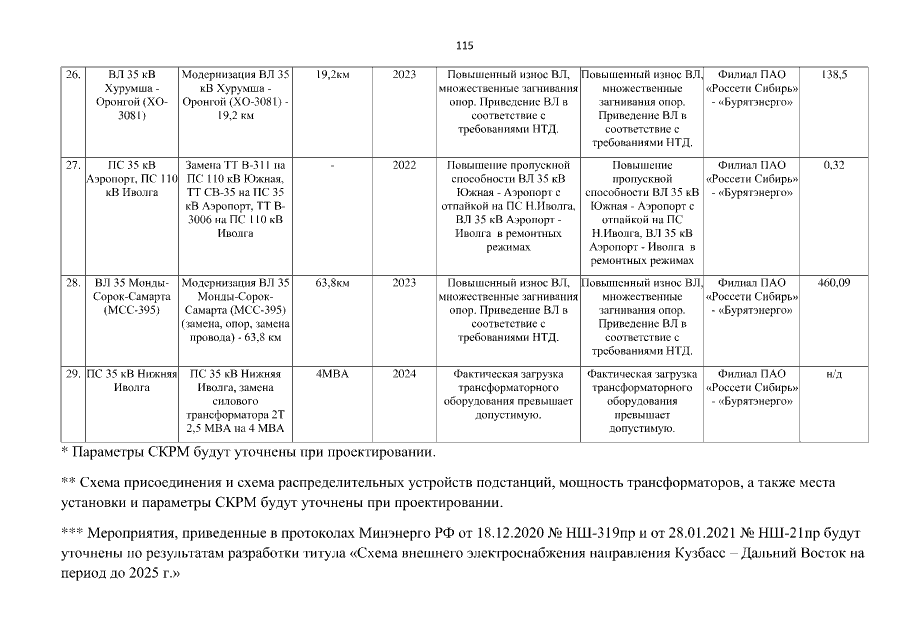 115

| 26. | ВЛ 35 кВ Хурумша - Оронгой (ХО-3081) | Модернизация ВЛ 35 кВ Хурумша - Оронгой (ХО-3081) - 19,2 км | 19,2км | 2023 | Повышенный износ ВЛ, множественные загнивания опор. Приведение ВЛ в соответствие с требованиями НТД. | Повышенный износ ВЛ, множественные загнивания опор. Приведение ВЛ в соответствие с требованиями НТД. | Филиал ПАО «Россети Сибирь» - «Бурятэнерго» | 138,5 |
|---|---|---|---|---|---|---|---|---|
| 27. | ПС 35 кВ Аэропорт, ПС 110 кВ Иволга | Замена ТТ В-311 на ПС 110 кВ Южная, ТТ СВ-35 на ПС 35 кВ Аэропорт, ТТ В-3006 на ПС 110 кВ Иволга | - | 2022 | Повышение пропускной способности ВЛ 35 кВ Южная - Аэропорт с отпайкой на ПС Н.Иволга, ВЛ 35 кВ Аэропорт - Иволга в ремонтных режимах | Повышение пропускной способности ВЛ 35 кВ Южная - Аэропорт с отпайкой на ПС Н.Иволга, ВЛ 35 кВ Аэропорт - Иволга в ремонтных режимах | Филиал ПАО «Россети Сибирь» - «Бурятэнерго» | 0,32 |
| 28. | ВЛ 35 Монды-Сорок-Самарта (МСС-395) | Модернизация ВЛ 35 Монды-Сорок-Самарта (МСС-395) (замена, опор, замена провода) - 63,8 км | 63,8км | 2023 | Повышенный износ ВЛ, множественные загнивания опор. Приведение ВЛ в соответствие с требованиями НТД. | Повышенный износ ВЛ, множественные загнивания опор. Приведение ВЛ в соответствие с требованиями НТД. | Филиал ПАО «Россети Сибирь» - «Бурятэнерго» | 460,09 |
| 29. | ПС 35 кВ Нижняя Иволга | ПС 35 кВ Нижняя Иволга, замена силового трансформатора 2Т 2,5 МВА на 4 МВА | 4МВА | 2024 | Фактическая загрузка трансформаторного оборудования превышает допустимую. | Фактическая загрузка трансформаторного оборудования превышает допустимую. | Филиал ПАО «Россети Сибирь» - «Бурятэнерго» | н/д |

* Параметры СКРМ будут уточнены при проектировании.

** Схема присоединения и схема распределительных устройств подстанций, мощность трансформаторов, а также места установки и параметры СКРМ будут уточнены при проектировании.

*** Мероприятия, приведенные в протоколах Минэнерго РФ от 18.12.2020 № НШ-319пр и от 28.01.2021 № НШ-21пр будут уточнены по результатам разработки титула «Схема внешнего электроснабжения направления Кузбасс – Дальний Восток на период до 2025 г.»